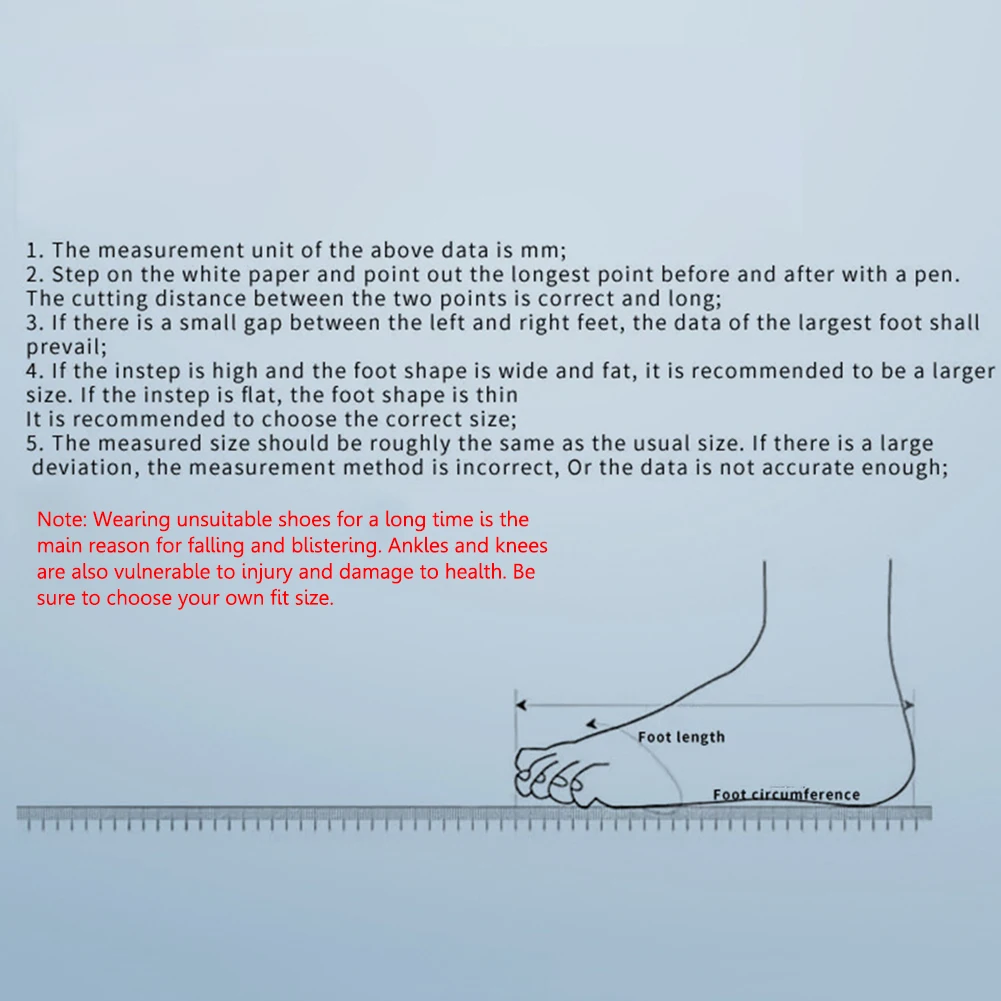 1. The measurement unit of the above data is mm;
2. Step on the white paper and point out the longest point before and after with a pen. The cutting distance between the two points is correct and long;
3. If there is a small gap between the left and right feet, the data of the largest foot shall prevail;
4. If the instep is high and the foot shape is wide and fat, it is recommended to be a larger size. If the instep is flat, the foot shape is thin
It is recommended to choose the correct size;
5. The measured size should be roughly the same as the usual size. If there is a large deviation, the measurement method is incorrect, Or the data is not accurate enough;

Note: Wearing unsuitable shoes for a long time is the main reason for falling and blistering. Ankles and knees are also vulnerable to injury and damage to health. Be sure to choose your own fit size.

Foot length

Foot circumference